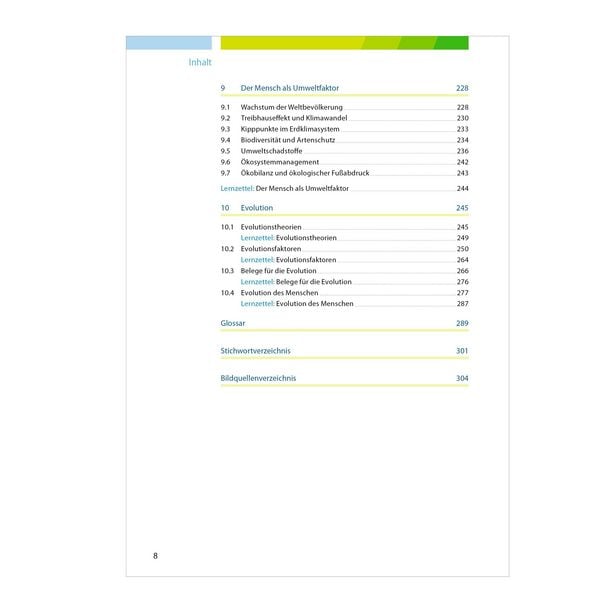 Inhalt

9 Der Mensch als Umweltfaktor 228

9.1 Wachstum der Weltbevölkerung 228
9.2 Treibhauseffekt und Klimawandel 230
9.3 Kipppunkte im Erdklimasystem 233
9.4 Biodiversität und Artenschutz 234
9.5 Umweltschadstoffe 236
9.6 Ökosystemmanagement 242
9.7 Ökobilanz und ökologischer Fußabdruck 243

Lernzettel: Der Mensch als Umweltfaktor 244

10 Evolution 245

10.1 Evolutionstheorien 245
Lernzettel: Evolutionstheorien 249
10.2 Evolutionsfaktoren 250
Lernzettel: Evolutionsfaktoren 264
10.3 Belege für die Evolution 266
Lernzettel: Belege für die Evolution 276
10.4 Evolution des Menschen 277
Lernzettel: Evolution des Menschen 287

Glossar 289

Stichwortverzeichnis 301

Bildquellenverzeichnis 304

8